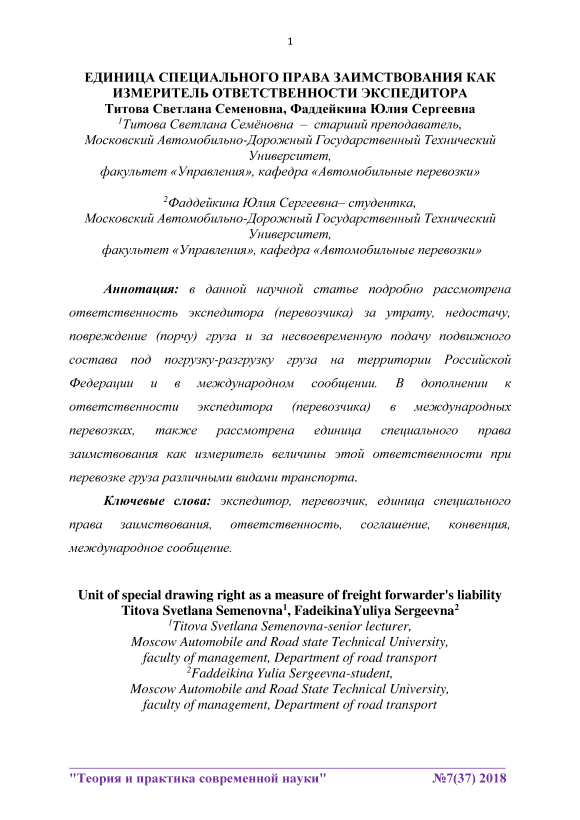 1

ЕДИНИЦА СПЕЦИАЛЬНОГО ПРАВА ЗАИМСТВОВАНИЯ КАК ИЗМЕРИТЕЛЬ ОТВЕТСТВЕННОСТИ ЭКСПЕДИТОРА
Титова Светлана Семеновна, Фаддейкина Юлия Сергеевна
$^1$Титова Светлана Семёновна – старший преподаватель, Московский Автомобильно-Дорожный Государственный Технический Университет, факультет «Управления», кафедра «Автомобильные перевозки»

$^2$Фаддейкина Юлия Сергеевна– студентка, Московский Автомобильно-Дорожный Государственный Технический Университет, факультет «Управления», кафедра «Автомобильные перевозки»

Аннотация: в данной научной статье подробно рассмотрена ответственность экспедитора (перевозчика) за утрату, недостачу, повреждение (порчу) груза и за несвоевременную подачу подвижного состава под погрузку-разгрузку груза на территории Российской Федерации и в международном сообщении. В дополнении к ответственности экспедитора (перевозчика) в международных перевозках, также рассмотрена единица специального права заимствования как измеритель величины этой ответственности при перевозке груза различными видами транспорта.

Ключевые слова: экспедитор, перевозчик, единица специального права заимствования, ответственность, соглашение, конвенция, международное сообщение.

Unit of special drawing right as a measure of freight forwarder's liability
Titova Svetlana Semenovna$^1$, FadeikinaYuliya Sergeevna$^2$
$^1$Titova Svetlana Semenovna-senior lecturer, Moscow Automobile and Road state Technical University, faculty of management, Department of road transport
$^2$Faddeikina Yulia Sergeevna-student, Moscow Automobile and Road State Technical University, faculty of management, Department of road transport

"Теория и практика современной науки" №7(37) 2018